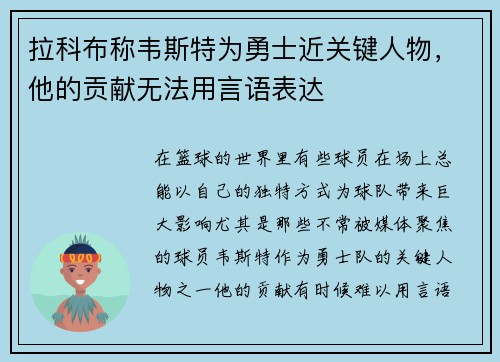 拉科布称韦斯特为勇士近关键人物，他的贡献无法用言语表达

在篮球的世界里有些球员在场上总能以自己的独特方式为球队带来巨大影响尤其是那些不常被媒体聚焦的球员韦斯特作为勇士队的关键人物之一他的贡献有时候难以用言语